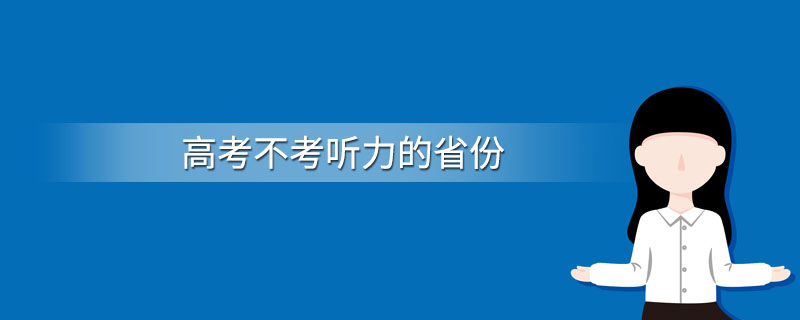 高考不考听力的省份